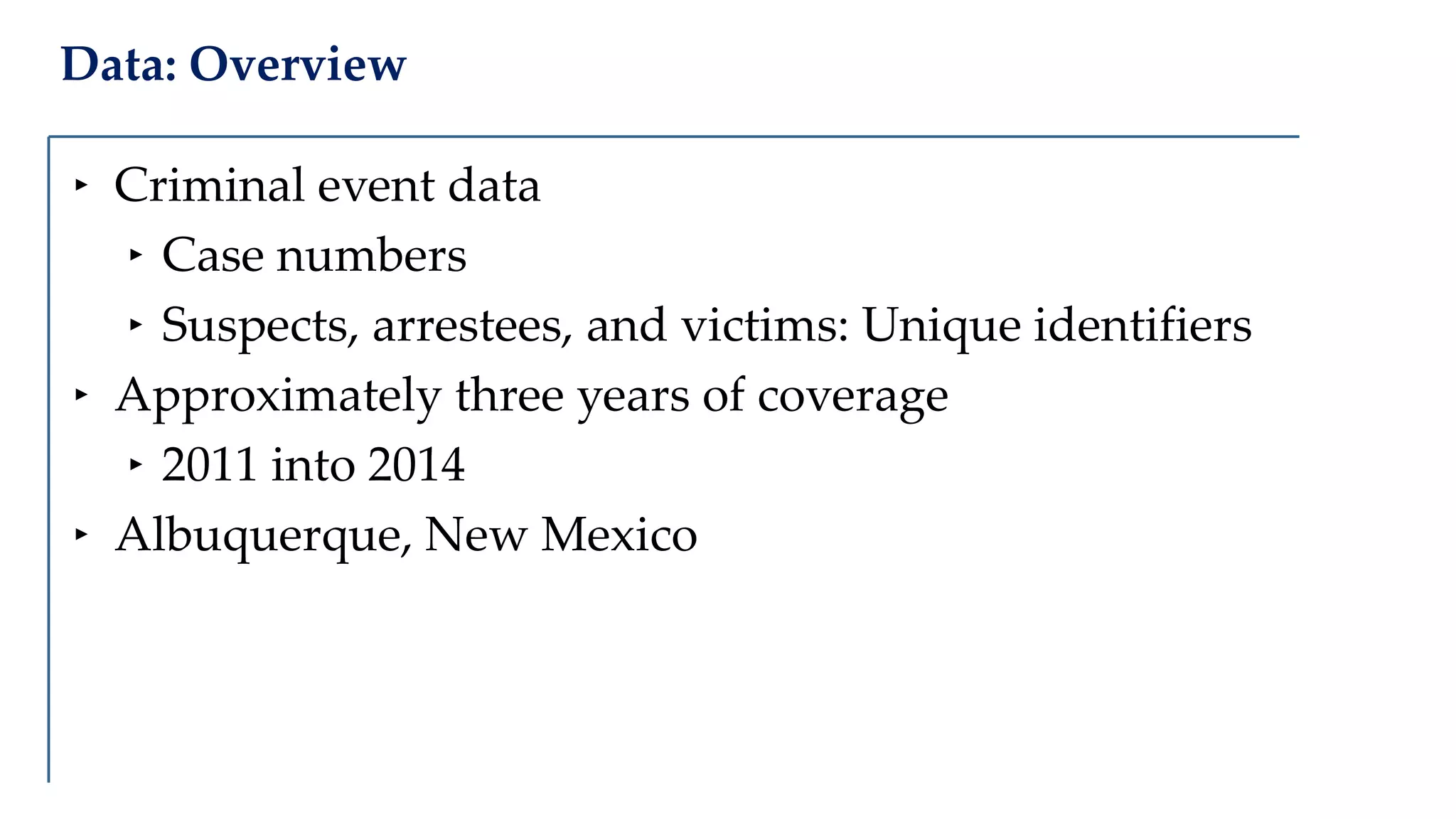 Data: Overview

‣ Criminal event data
‣ Case numbers
‣ Suspects, arrestees, and victims: Unique identifiers
‣ Approximately three years of coverage
‣ 2011 into 2014
‣ Albuquerque, New Mexico